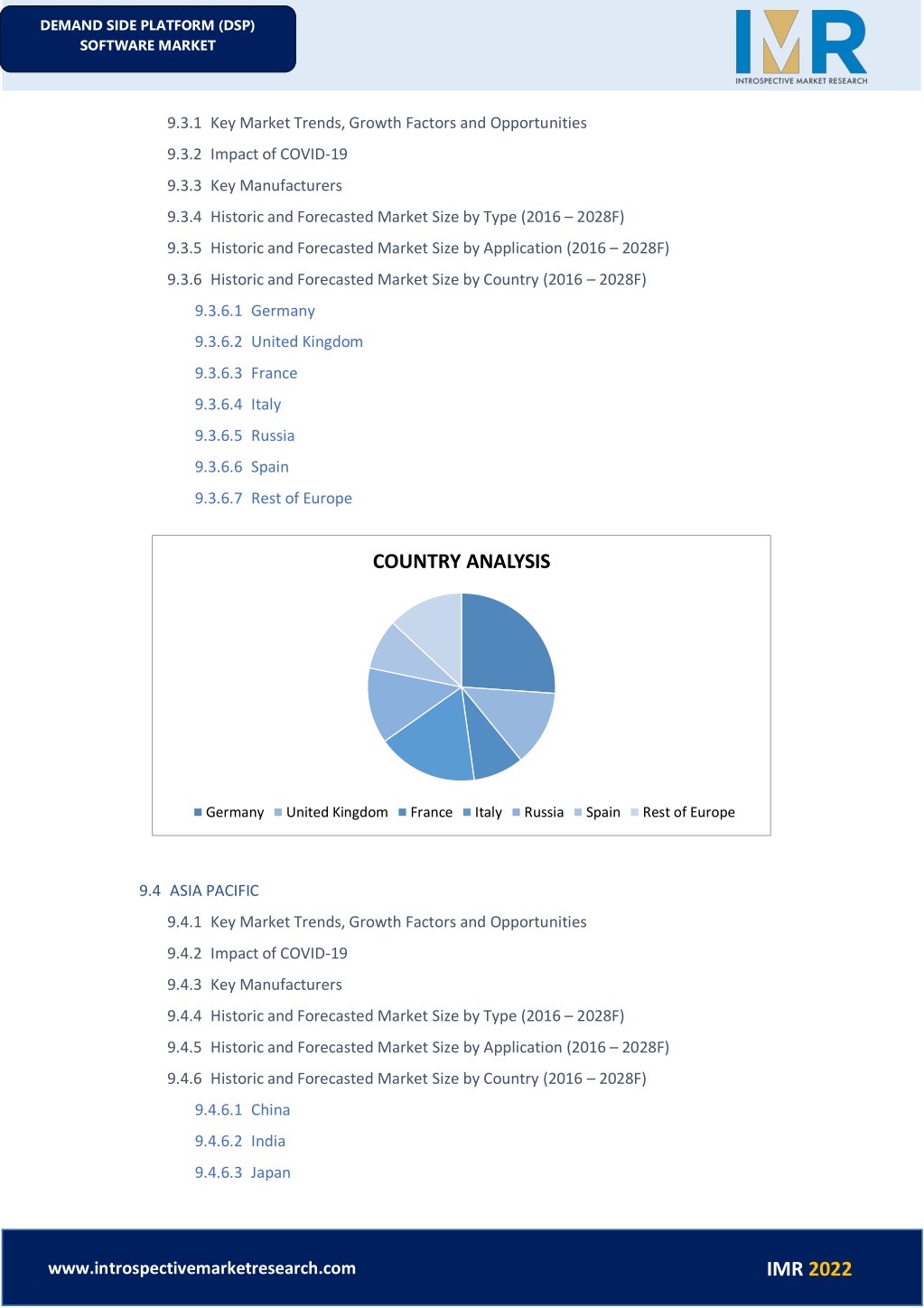 DEMAND SIDE PLATFORM (DSP) SOFTWARE MARKET

IMR
INTROSPECTIVE MARKET RESEARCH

9.3.1 Key Market Trends, Growth Factors and Opportunities

9.3.2 Impact of COVID-19

9.3.3 Key Manufacturers

9.3.4 Historic and Forecasted Market Size by Type (2016 – 2028F)

9.3.5 Historic and Forecasted Market Size by Application (2016 – 2028F)

9.3.6 Historic and Forecasted Market Size by Country (2016 – 2028F)

9.3.6.1 Germany

9.3.6.2 United Kingdom

9.3.6.3 France

9.3.6.4 Italy

9.3.6.5 Russia

9.3.6.6 Spain

9.3.6.7 Rest of Europe

COUNTRY ANALYSIS

Germany United Kingdom France Italy Russia Spain Rest of Europe

9.4 ASIA PACIFIC

9.4.1 Key Market Trends, Growth Factors and Opportunities

9.4.2 Impact of COVID-19

9.4.3 Key Manufacturers

9.4.4 Historic and Forecasted Market Size by Type (2016 – 2028F)

9.4.5 Historic and Forecasted Market Size by Application (2016 – 2028F)

9.4.6 Historic and Forecasted Market Size by Country (2016 – 2028F)

9.4.6.1 China

9.4.6.2 India

9.4.6.3 Japan

www.introspectivemarketresearch.com

IMR 2022